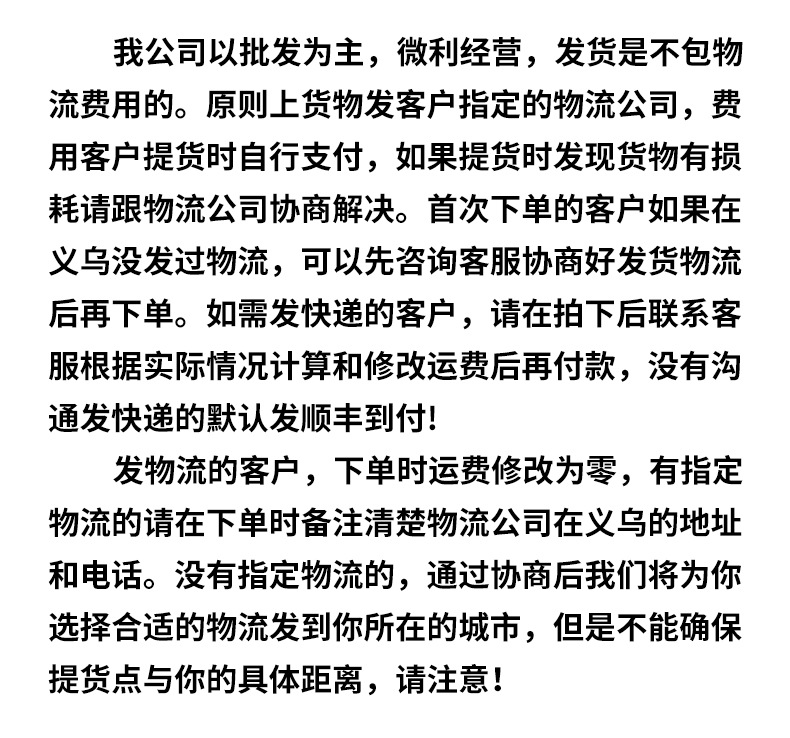 我公司以批发为主，微利经营，发货是不包物流费用的。原则上货物发客户指定的物流公司，费用客户提货时自行支付，如果提货时发现货物有损耗请跟物流公司协商解决。首次下单的客户如果在义乌没发过物流，可以先咨询客服协商好发货物流后再下单。如需发快递的客户，请在拍下后联系客服根据实际情况计算和修改运费后再付款，没有沟通发快递的默认发顺丰到付!

发物流的客户，下单时运费修改为零，有指定物流的请在下单时备注清楚物流公司在义乌的地址和电话。没有指定物流的，通过协商后我们将为你选择合适的物流发到你所在的城市，但是不能确保提货点与你的具体距离，请注意!